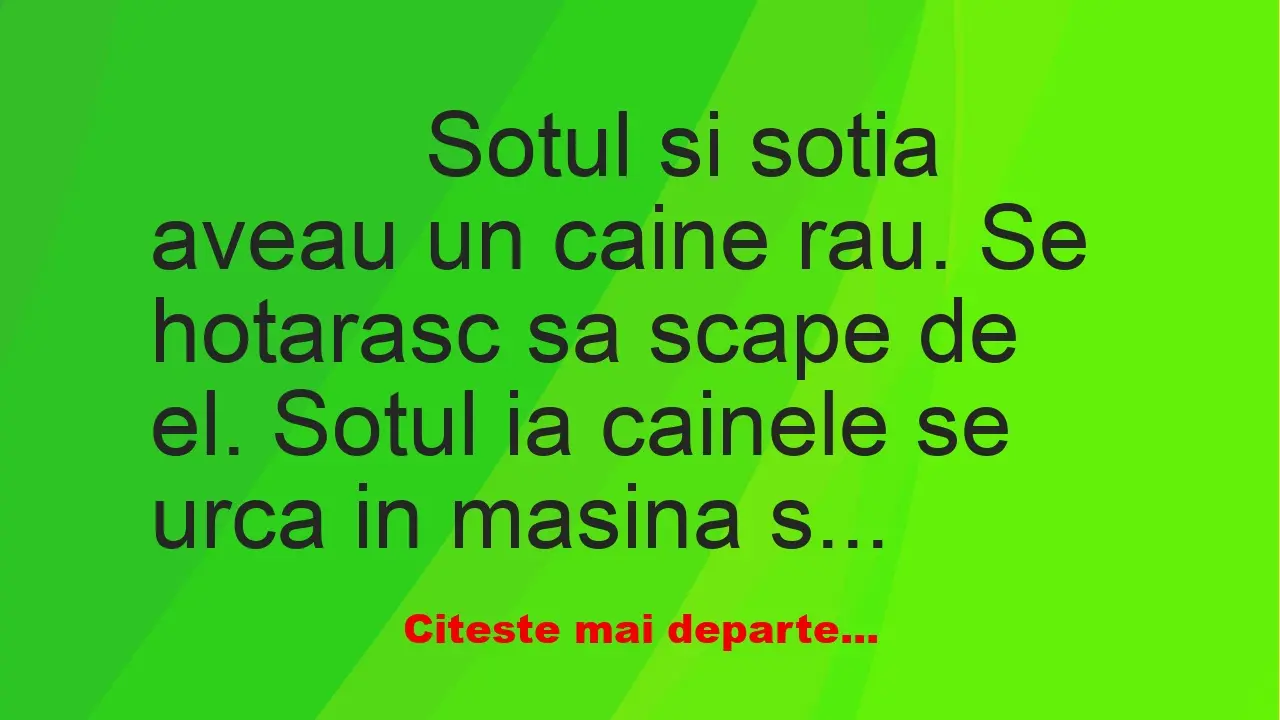 Sotul si sotia aveau un caine rau. Se hotarasc sa scape de el. Sotul ia cainele se urca in masina s…

Citeste mai departe…